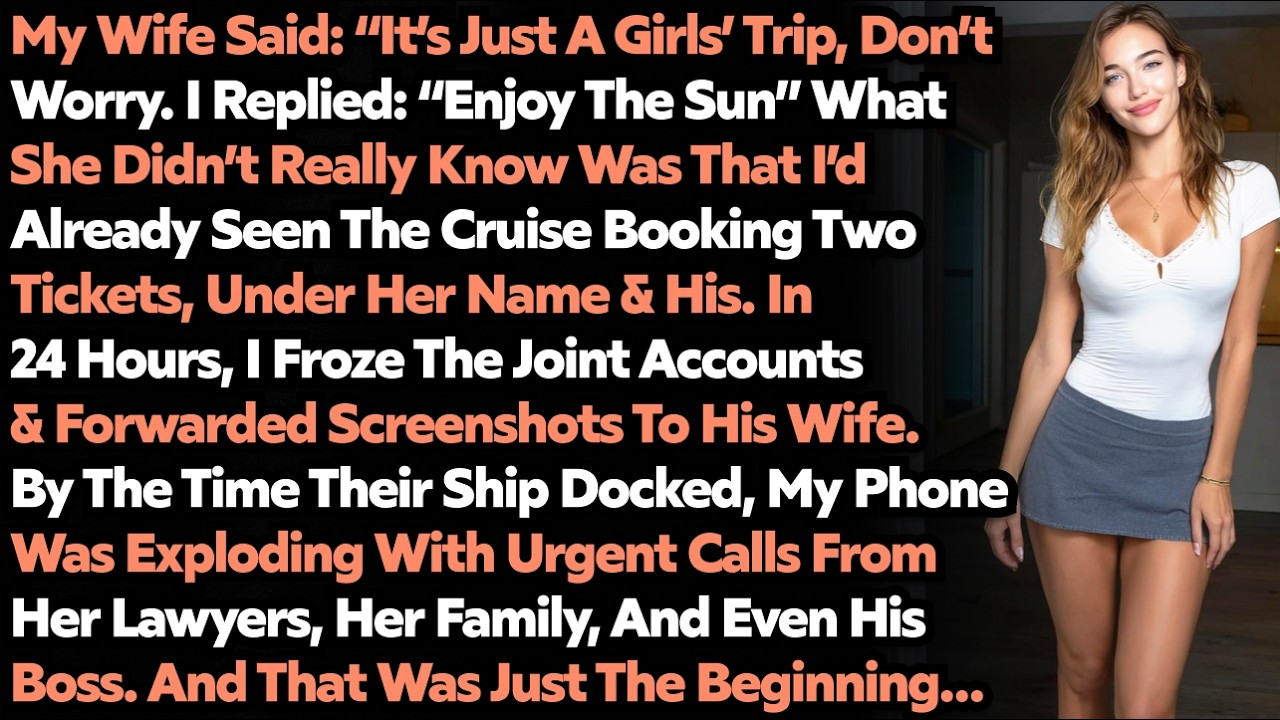 My Wife Said: “It’s Just A Girls’ Trip, Don’t Worry. I Replied: “Enjoy The Sun” What She Didn’t Really Know Was That I’d Already Seen The Cruise Booking Two Tickets, Under Her Name & His. In 24 Hours, I Froze The Joint Accounts & Forwarded Screenshots To His Wife. By The Time Their Ship Docked, My Phone Was Exploding With Urgent Calls From Her Lawyers, Her Family, And Even His Boss. And That Was Just The Beginning...